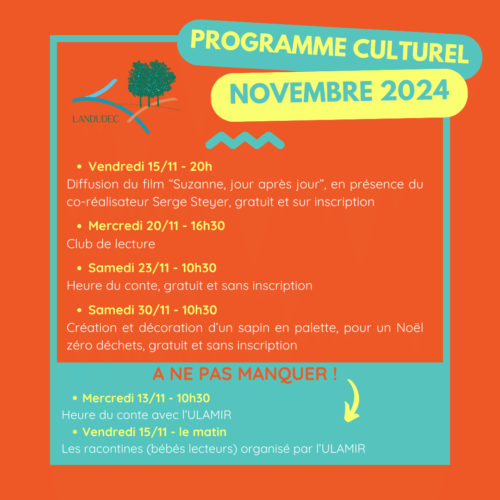 PROGRAMME CULTUREL
NOVEMBRE 2024

LANDUDEC

• Vendredi 15/11 - 20h
Diffusion du film “Suzanne, jour après jour”, en présence du co-réalisateur Serge Steyer, gratuit et sur inscription

• Mercredi 20/11 - 16h30
Club de lecture

• Samedi 23/11 - 10h30
Heure du conte, gratuit et sans inscription

• Samedi 30/11 - 10h30
Création et décoration d'un sapin en palette, pour un Noël zéro déchets, gratuit et sans inscription

A NE PAS MANQUER !

• Mercredi 13/11 - 10h30
Heure du conte avec l'ULAMIR
• Vendredi 15/11 - le matin
Les racontines (bébés lecteurs) organisé par l'ULAMIR